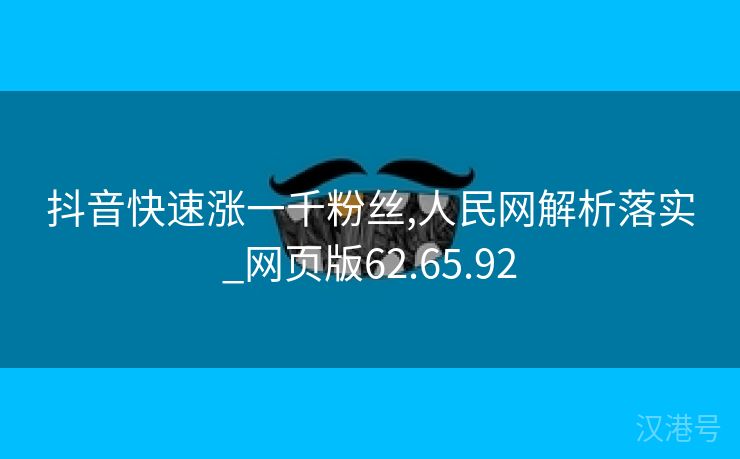 抖音快速涨一千粉丝,人民网解析落实_网页版62.65.92

汉港号